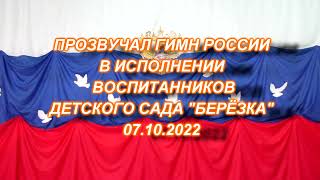 ПРОЗВУЧАЛ ГИМН РОССИИ
В ИСПОЛНЕНИИ
ВОСПИТАННИКОВ
ДЕТСКОГО САДА "БЕРЁЗКА"
07.10.2022